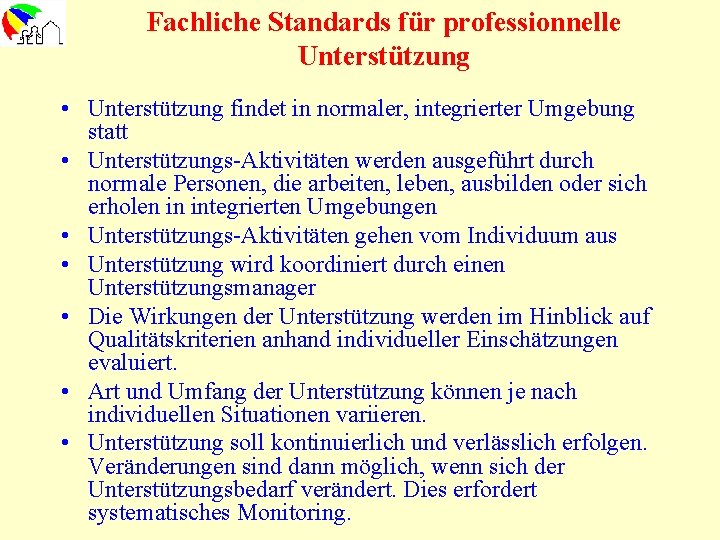 Fachliche Standards für professionnelle Unterstützung

• Unterstützung findet in normaler, integrierter Umgebung statt

• Unterstützungs-Aktivitäten werden ausgeführt durch normale Personen, die arbeiten, leben, ausbilden oder sich erholen in integrierten Umgebungen

• Unterstützungs-Aktivitäten gehen vom Individuum aus

• Unterstützung wird koordiniert durch einen Unterstützungsmanager

• Die Wirkungen der Unterstützung werden im Hinblick auf Qualitätskriterien anhand individueller Einschätzungen evaluiert.

• Art und Umfang der Unterstützung können je nach individuellen Situationen variieren.

• Unterstützung soll kontinuierlich und verlässlich erfolgen. Veränderungen sind dann möglich, wenn sich der Unterstützungsbedarf verändert. Dies erfordert systematisches Monitoring.